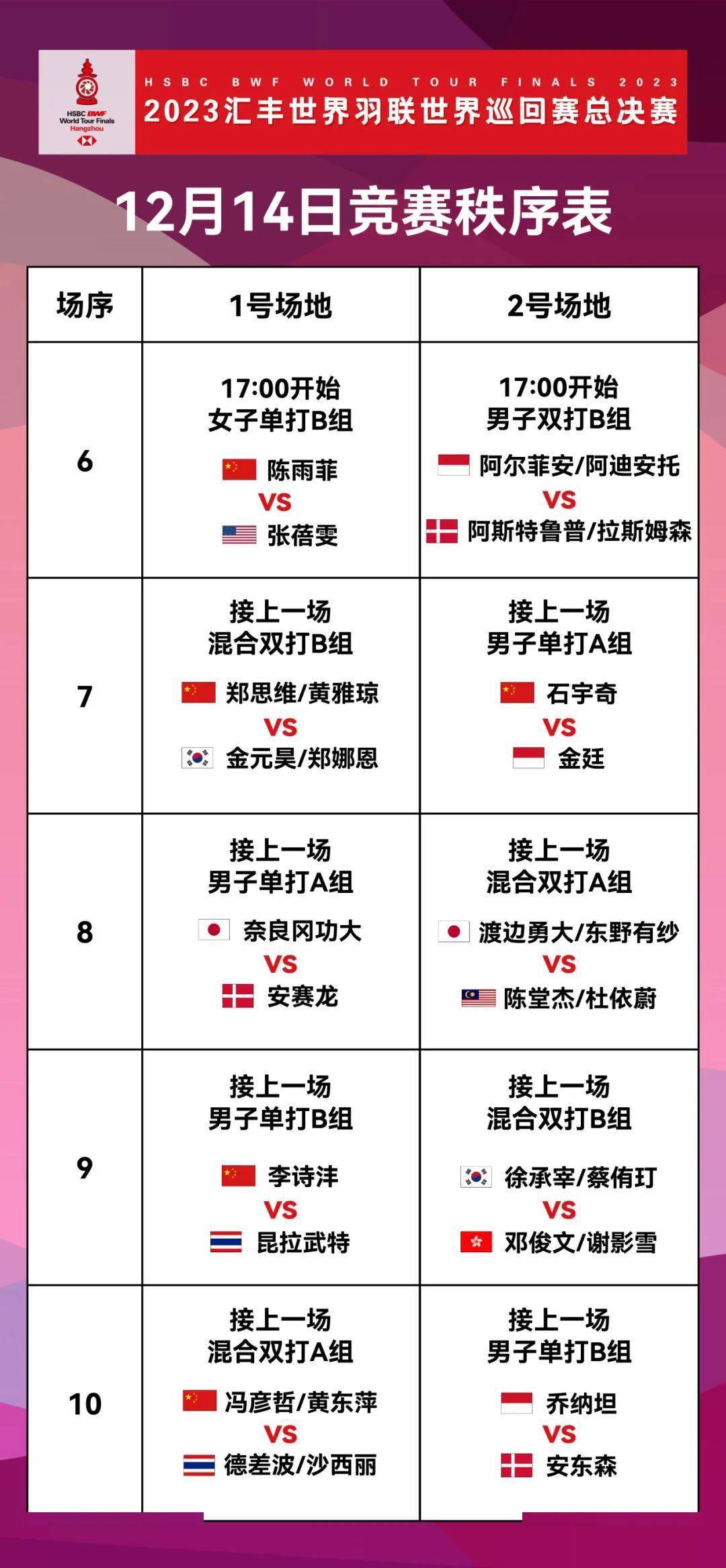 HSBC BWF World Tour Finals Hangzhou

HSBC BWF WORLD TOUR FINALS 2023
2023汇丰世界羽联世界巡回赛总决赛

12月14日竞赛秩序表

| 场序 | 1号场地 | 2号场地 |
|---|---|---|
| 6 | 17:00开始 女子单打B组 陈雨菲 VS 张蓓雯 | 17:00开始 男子双打B组 阿尔菲安/阿迪安托 VS 阿斯特鲁普/拉斯姆森 |
| 7 | 接上一场 混合双打B组 郑思维/黄雅琼 VS 金元昊/郑娜恩 | 接上一场 男子单打A组 石宇奇 VS 金廷 |
| 8 | 接上一场 男子单打A组 奈良冈功大 VS 安赛龙 | 接上一场 混合双打A组 渡边勇大/东野有纱 VS 陈堂杰/杜依蔚 |
| 9 | 接上一场 男子单打B组 李诗沣 VS 昆拉武特 | 接上一场 混合双打B组 徐承宰/蔡侑玎 VS 邓俊文/谢影雪 |
| 10 | 接上一场 混合双打A组 冯彦哲/黄东萍 VS 德差波/沙西丽 | 接上一场 男子单打B组 乔纳坦 VS 安东森 |